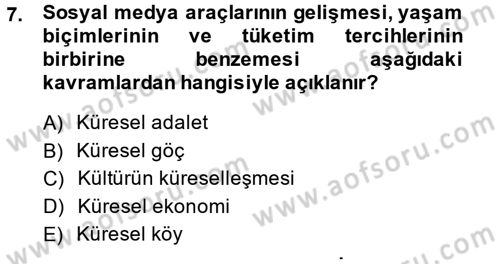 7. Sosyal medya araçlarının gelişmesi, yaşam biçimlerinin ve tüketim tercihlerinin birbirine benzemesi aşağıdaki kavramlardan hangisiyle açıklanır?

A) Küresel adalet
B) Küresel göç
C) Kültürün küreselleşmesi
D) Küresel ekonomi
E) Küresel köy

www.aofsoru.com